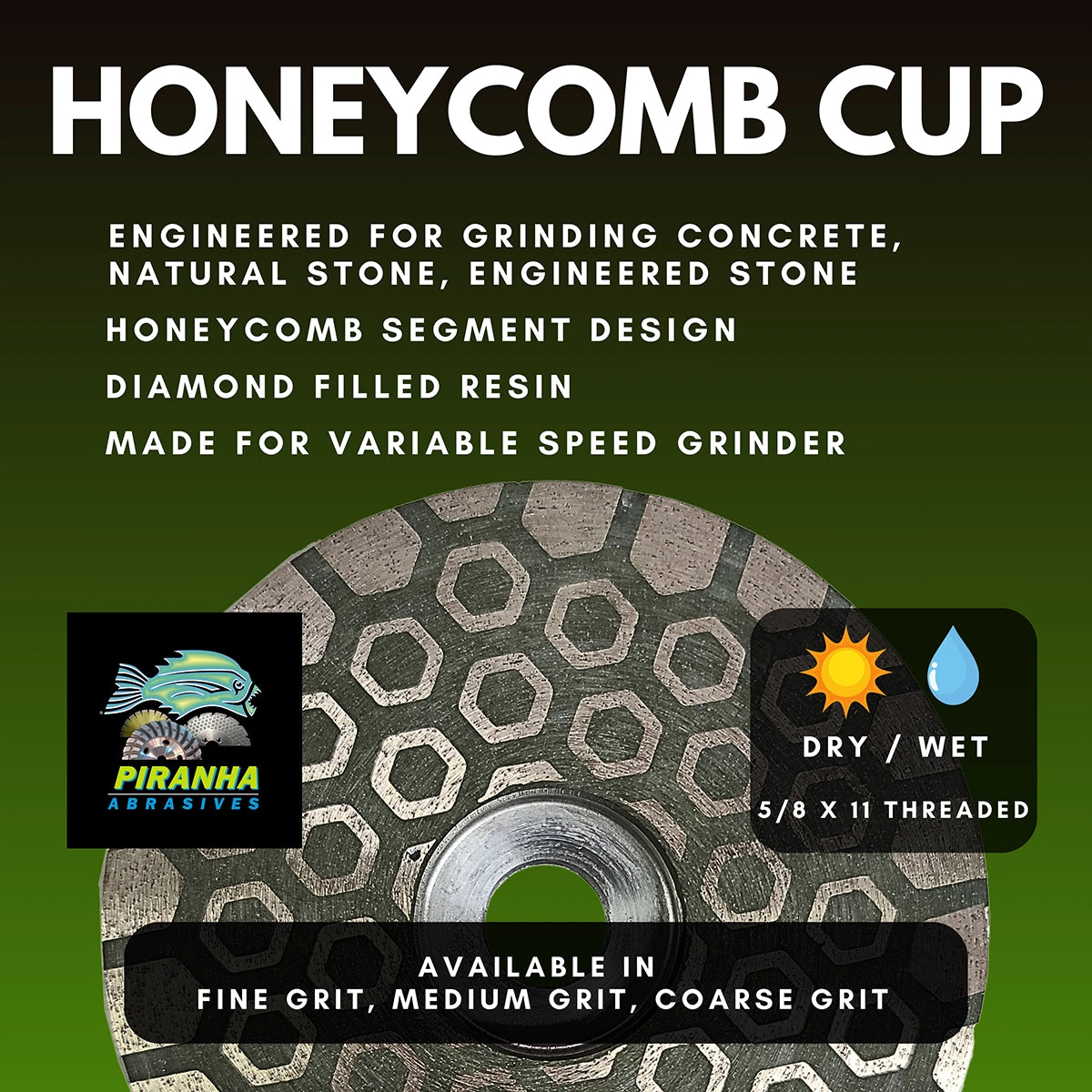 HONEYCOMB CUP

ENGINEERED FOR GRINDING CONCRETE, NATURAL STONE, ENGINEERED STONE

HONEYCOMB SEGMENT DESIGN

DIAMOND FILLED RESIN

MADE FOR VARIABLE SPEED GRINDER

PIRANHA
ABRASIVES

DRY / WET

5/8 X 11 THREADED

AVAILABLE IN
FINE GRIT, MEDIUM GRIT, COARSE GRIT